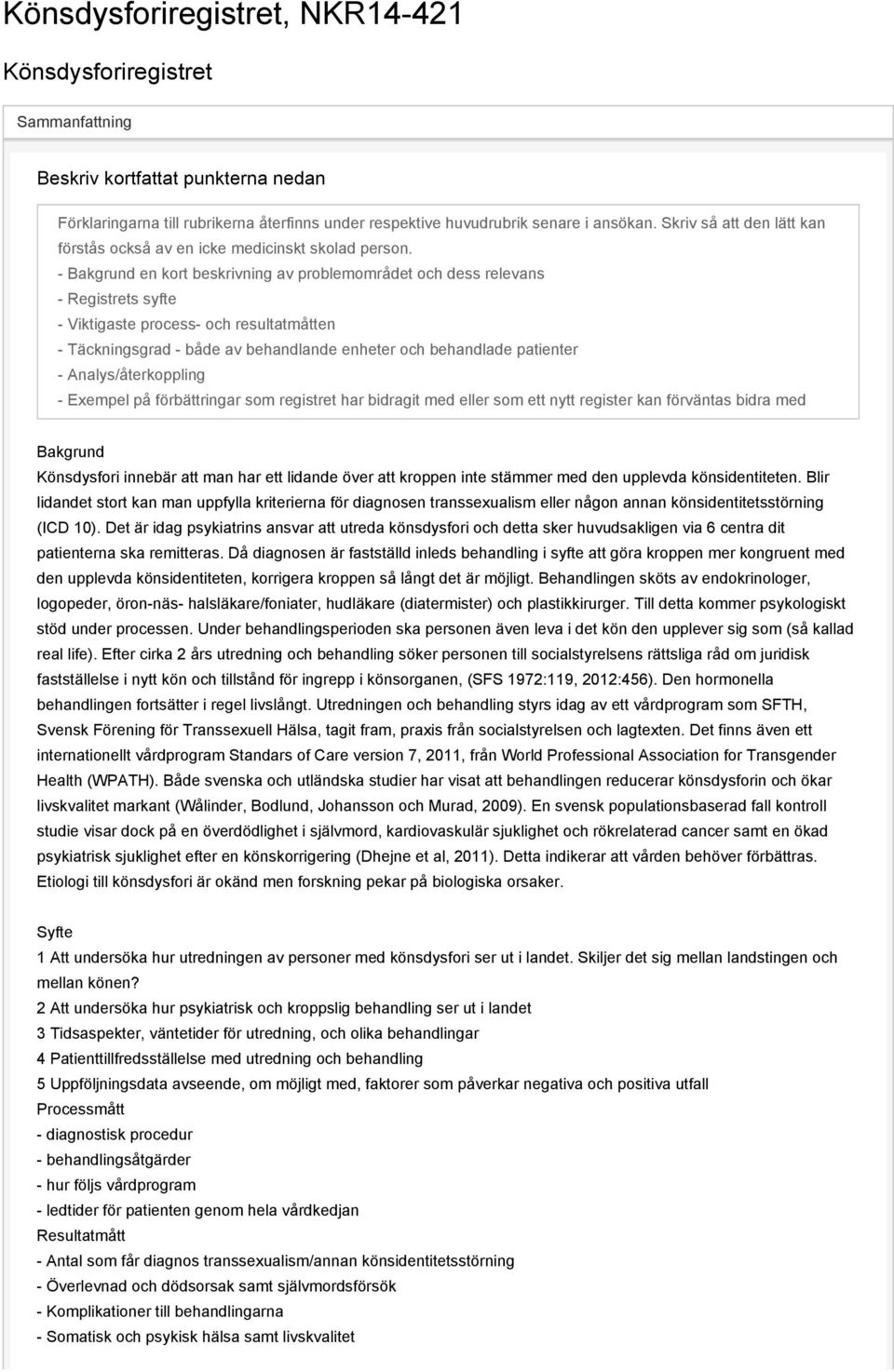 Könsdysforiregistret, NKR14-421

Könsdysforiregistret

Sammanfattning

Beskriv kortfattat punkterna nedan

Förklaringarna till rubrikerna återfinns under respektive huvudrubrik senare i ansökan. Skriv så att den lätt kan förstås också av en icke medicinskt skolad person.
- Bakgrund en kort beskrivning av problemområdet och dess relevans
- Registrets syfte
- Viktigaste process- och resultatmåtten
- Täckningsgrad - både av behandlande enheter och behandlade patienter
- Analys/återkoppling
- Exempel på förbättringar som registret har bidragit med eller som ett nytt register kan förväntas bidra med

Bakgrund
Könsdysfori innebär att man har ett lidande över att kroppen inte stämmer med den upplevda könsidentiteten. Blir lidandet stort kan man uppfylla kriterierna för diagnosen transsexualism eller någon annan könsidentitetsstörning (ICD 10). Det är idag psykiatrins ansvar att utreda könsdysfori och detta sker huvudsakligen via 6 centra dit patienterna ska remitteras. Då diagnosen är fastställd inleds behandling i syfte att göra kroppen mer kongruent med den upplevda könsidentiteten, korrigera kroppen så långt det är möjligt. Behandlingen sköts av endokrinologer, logopeder, öron-näs- halsläkare/foniater, hudläkare (diatermister) och plastikkirurger. Till detta kommer psykologiskt stöd under processen. Under behandlingsperioden ska personen även leva i det kön den upplever sig som (så kallad real life). Efter cirka 2 års utredning och behandling söker personen till socialstyrelsens rättsliga råd om juridisk fastställelse i nytt kön och tillstånd för ingrepp i könsorganen, (SFS 1972:119, 2012:456). Den hormonella behandlingen fortsätter i regel livslångt. Utredningen och behandling styrs idag av ett vårdprogram som SFTH, Svensk Förening för Transsexuell Hälsa, tagit fram, praxis från socialstyrelsen och lagtexten. Det finns även ett internationellt vårdprogram Standars of Care version 7, 2011, från World Professional Association for Transgender Health (WPATH). Både svenska och utländska studier har visat att behandlingen reducerar könsdysforin och ökar livskvalitet markant (Wålinder, Bodlund, Johansson och Murad, 2009). En svensk populationsbaserad fall kontroll studie visar dock på en överdödlighet i självmord, kardiovaskulär sjuklighet och rökrelaterad cancer samt en ökad psykiatrisk sjuklighet efter en könskorrigering (Dhejne et al, 2011). Detta indikerar att vården behöver förbättras. Etiologi till könsdysfori är okänd men forskning pekar på biologiska orsaker.

Syfte
1 Att undersöka hur utredningen av personer med könsdysfori ser ut i landet. Skiljer det sig mellan landstingen och mellan könen?
2 Att undersöka hur psykiatrisk och kroppslig behandling ser ut i landet
3 Tidsaspekter, väntetider för utredning, och olika behandlingar
4 Patienttillfredsställelse med utredning och behandling
5 Uppföljningsdata avseende, om möjligt med, faktorer som påverkar negativa och positiva utfall
Processmått
- diagnostisk procedur
- behandlingsåtgärder
- hur följs vårdprogram
- ledtider för patienten genom hela vårdkedjan
Resultatmått
- Antal som får diagnos transsexualism/annan könsidentitetsstörning
- Överlevnad och dödsorsak samt självmordsförsök
- Komplikationer till behandlingarna
- Somatisk och psykisk hälsa samt livskvalitet